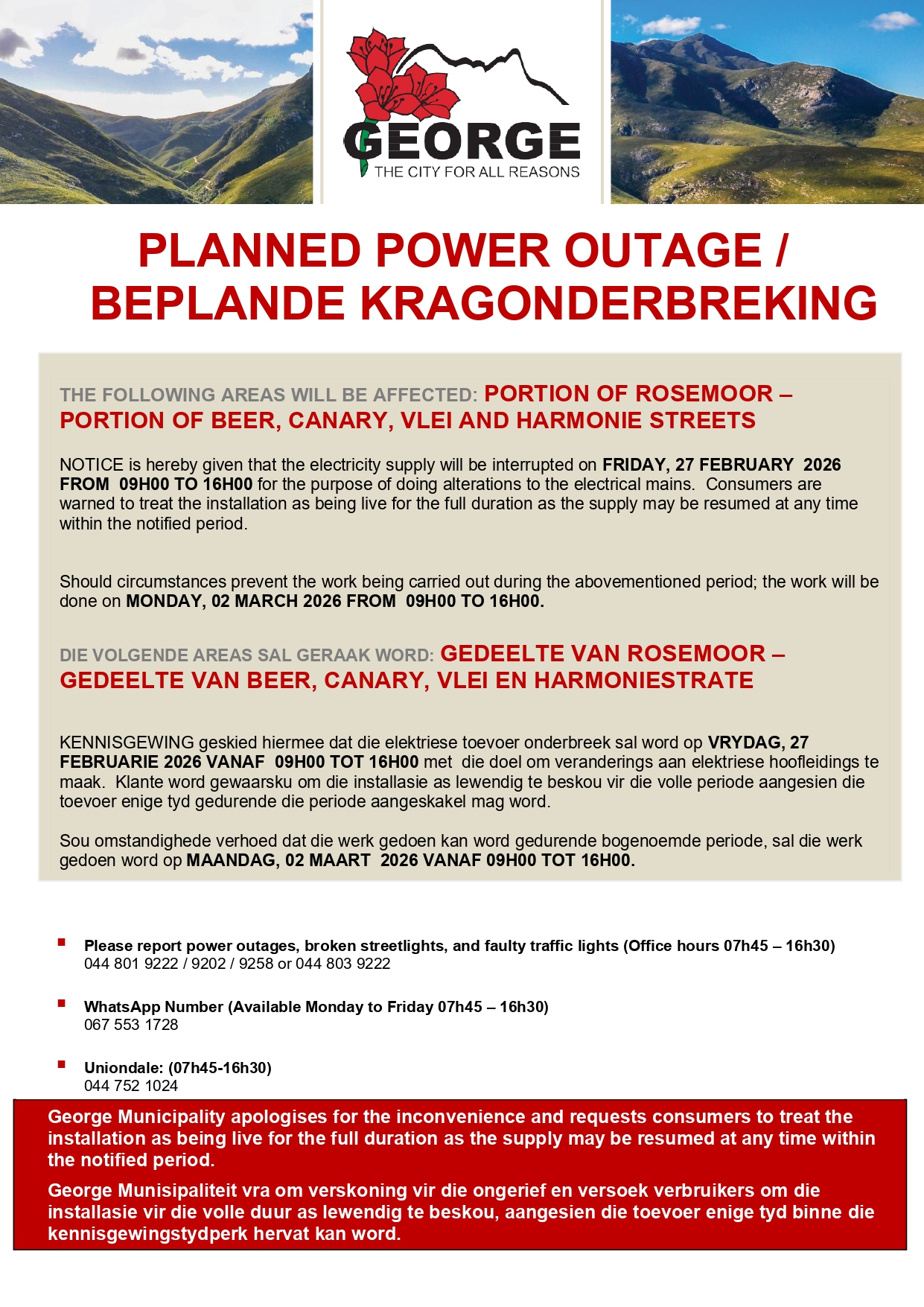 GEORGE
THE CITY FOR ALL REASONS

PLANNED POWER OUTAGE / BEPLANDE KRAGONDERBREKING

THE FOLLOWING AREAS WILL BE AFFECTED: PORTION OF ROSEMOOR – PORTION OF BEER, CANARY, VLEI AND HARMONIE STREETS

NOTICE is hereby given that the electricity supply will be interrupted on FRIDAY, 27 FEBRUARY 2026 FROM 09H00 TO 16H00 for the purpose of doing alterations to the electrical mains. Consumers are warned to treat the installation as being live for the full duration as the supply may be resumed at any time within the notified period.

Should circumstances prevent the work being carried out during the abovementioned period; the work will be done on MONDAY, 02 MARCH 2026 FROM 09H00 TO 16H00.

DIE VOLGENDE AREAS SAL GERAAK WORD: GEDEELTE VAN ROSEMOOR – GEDEELTE VAN BEER, CANARY, VLEI EN HARMONIESTRATE

KENNISGEWING geskied hiermee dat die elektriese toevoer onderbreek sal word op VRYDAG, 27 FEBRUARIE 2026 VANAF 09H00 TOT 16H00 met die doel om veranderings aan elektriese hoofleidings te maak. Klante word gewaarsku om die installasie as lewendig te beskou vir die volle periode aangesien die toevoer enige tyd gedurende die periode aangeskakel mag word.

Sou omstandighede verhoed dat die werk gedoen kan word gedurende bogenoemde periode, sal die werk gedoen word op MAANDAG, 02 MAART 2026 VANAF 09H00 TOT 16H00.

Please report power outages, broken streetlights, and faulty traffic lights (Office hours 07h45 – 16h30)
044 801 9222 / 9202 / 9258 or 044 803 9222

WhatsApp Number (Available Monday to Friday 07h45 – 16h30)
067 553 1728

Uniondale: (07h45-16h30)
044 752 1024

George Municipality apologises for the inconvenience and requests consumers to treat the installation as being live for the full duration as the supply may be resumed at any time within the notified period.

George Munisipaliteit vra om verskoning vir die ongerief en versoek verbruikers om die installasie vir die volle duur as lewendig te beskou, aangesien die toevoer enige tyd binne die kennisgewingstydperk hervat kan word.